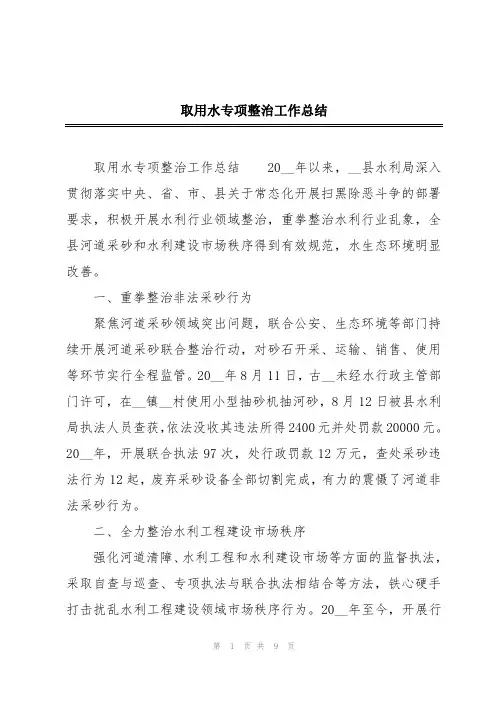 取用水专项整治工作总结

取用水专项整治工作总结　　20__年以来，__县水利局深入贯彻落实中央、省、市、县关于常态化开展扫黑除恶斗争的部署要求，积极开展水利行业领域整治，重拳整治水利行业乱象，全县河道采砂和水利建设市场秩序得到有效规范，水生态环境明显改善。

一、重拳整治非法采砂行为

聚焦河道采砂领域突出问题，联合公安、生态环境等部门持续开展河道采砂联合整治行动，对砂石开采、运输、销售、使用等环节实行全程监管。20__年8月11日，古__未经水行政主管部门许可，在__镇__村使用小型抽砂机抽河砂，8月12日被县水利局执法人员查获，依法没收其违法所得2400元并处罚款20000元。20__年，开展联合执法97次，处行政罚款12万元，查处采砂违法行为12起，废弃采砂设备全部切割完成，有力的震慑了河道非法采砂行为。

二、全力整治水利工程建设市场秩序

强化河道清障、水利工程和水利建设市场等方面的监督执法，采取自查与巡查、专项执法与联合执法相结合等方法，铁心硬手打击扰乱水利工程建设领域市场秩序行为。20__年至今，开展行

第 1 页 共 9 页